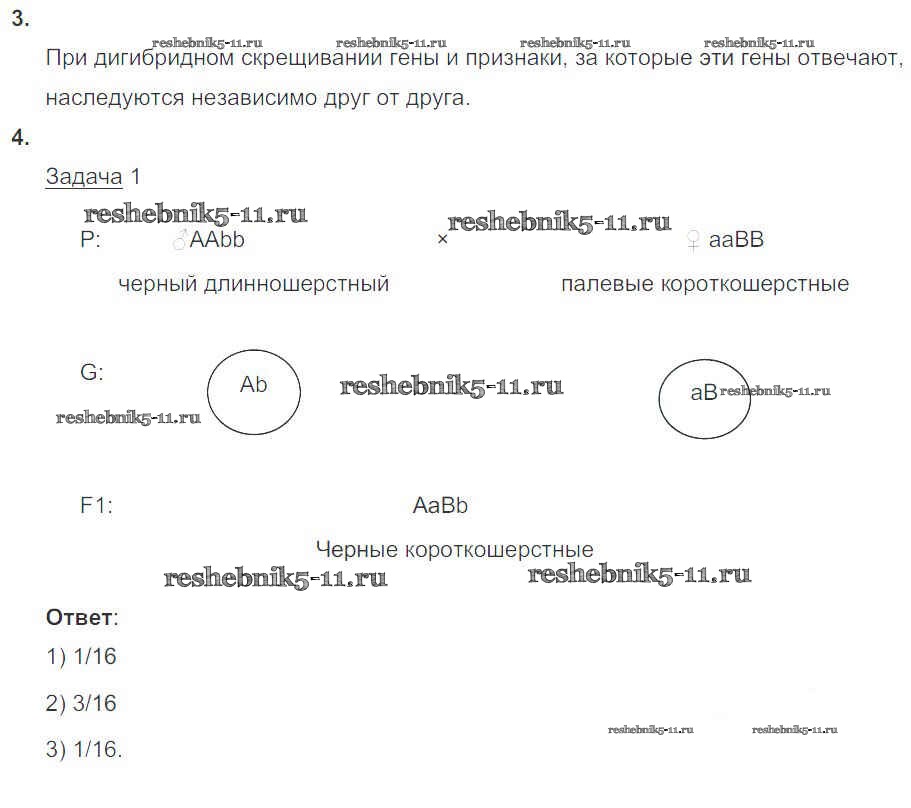 3.

reshebnik5-11.ru reshebnik5-11.ru reshebnik5-11.ru reshebnik5-11.ru

При дигибридном скрещивании гены и признаки, за которые эти гены отвечают, наследуются независимо друг от друга.

4.

Задача 1

reshebnik5-11.ru reshebnik5-11.ru

P: ♂AAbb × ♀ aaBB

черный длинношерстный палевые короткошерстные

G: Ab reshebnik5-11.ru aB reshebnik5-11.ru

reshebnik5-11.ru

F1: AaBb

Черные короткошерстные

reshebnik5-11.ru reshebnik5-11.ru

Ответ:

1) 1/16

2) 3/16

3) 1/16.

reshebnik5-11.ru reshebnik5-11.ru